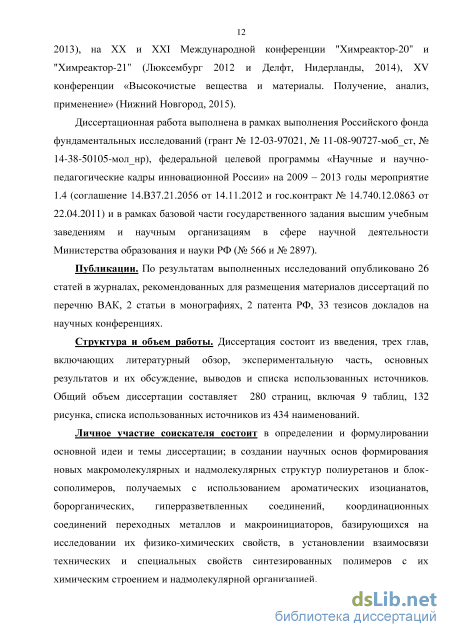 12

2013), на XX и XXI Международной конференции "Химреактор-20" и "Химреактор-21" (Люксембург 2012 и Делфт, Нидерланды, 2014), XV конференции «Высокочистые вещества и материалы. Получение, анализ, применение» (Нижний Новгород, 2015).

Диссертационная работа выполнена в рамках выполнения Российского фонда фундаментальных исследований (грант № 12-03-97021, № 11-08-90727-моб_ст, № 14-38-50105-мол_нр), федеральной целевой программы «Научные и научно-педагогические кадры инновационной России» на 2009 – 2013 годы мероприятие 1.4 (соглашение 14.В37.21.2056 от 14.11.2012 и гос.контракт № 14.740.12.0863 от 22.04.2011) и в рамках базовой части государственного задания высшим учебным заведениям и научным организациям в сфере научной деятельности Министерства образования и науки РФ (№ 566 и № 2897).

Публикации. По результатам выполненных исследований опубликовано 26 статей в журналах, рекомендованных для размещения материалов диссертаций по перечню ВАК, 2 статьи в монографиях, 2 патента РФ, 33 тезисов докладов на научных конференциях.

Структура и объем работы. Диссертация состоит из введения, трех глав, включающих литературный обзор, экспериментальную часть, основных результатов и их обсуждение, выводов и списка использованных источников. Общий объем диссертации составляет 280 страниц, включая 9 таблиц, 132 рисунка, списка использованных источников из 434 наименований.

Личное участие соискателя состоит в определении и формулировании основной идеи и темы диссертации; в создании научных основ формирования новых макромолекулярных и надмолекулярных структур полиуретанов и блок-сополимеров, получаемых с использованием ароматических изоцианатов, борорганических, гиперразветвленных соединений, координационных соединений переходных металлов и макроинициаторов, базирующихся на исследовании их физико-химических свойств, в установлении взаимосвязи технических и специальных свойств синтезированных полимеров с их химическим строением и надмолекулярной организацией.

dsLib.net
библиотека диссертаций